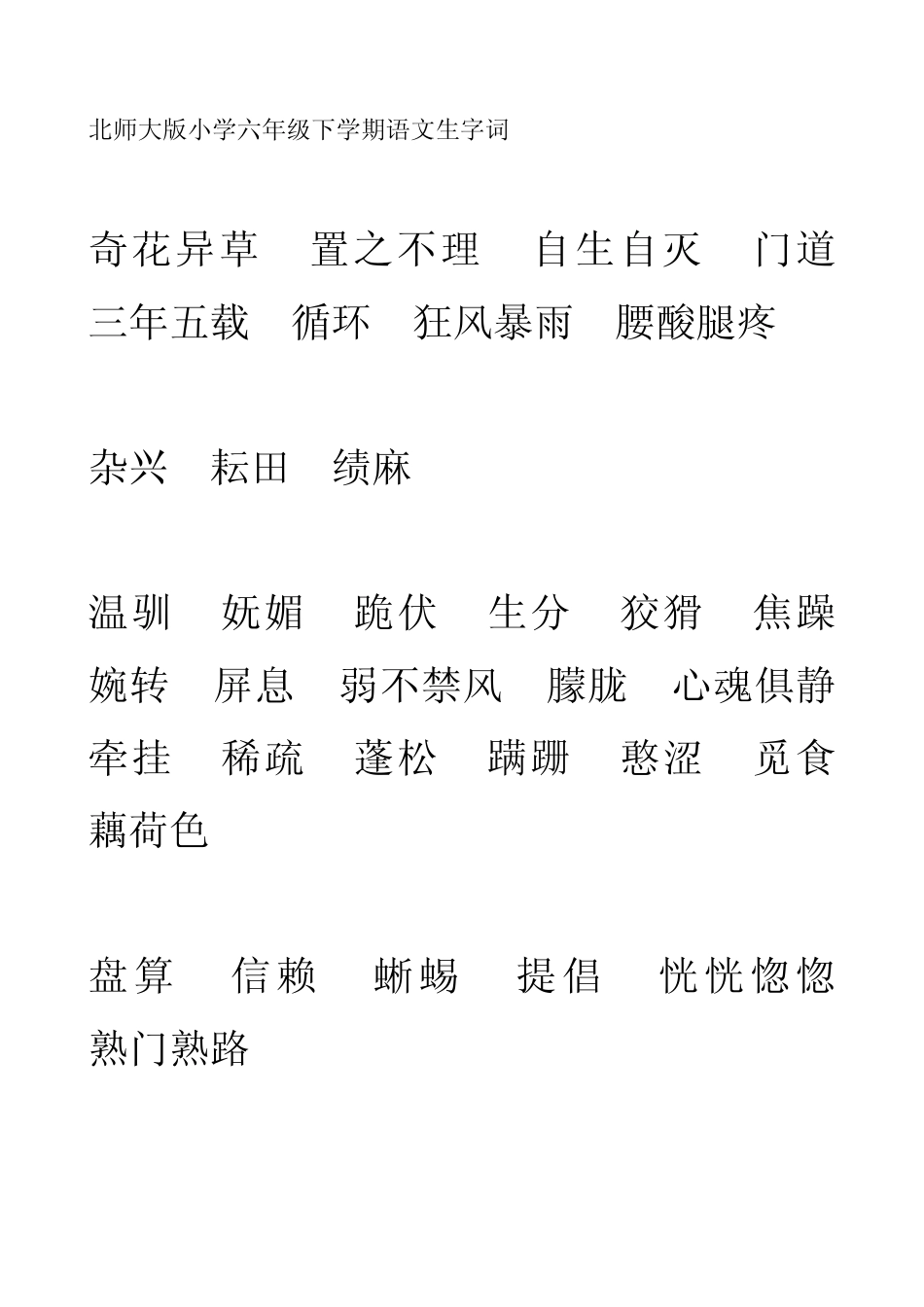 北师大版小学六年级下学期语文生字词

奇花异草　置之不理　自生自灭　门道　三年五载　循环　狂风暴雨　腰酸腿疼

杂兴　耘田　绩麻

温驯　妩媚　跪伏　生分　狡猾　焦躁　婉转　屏息　弱不禁风　朦胧　心魂俱静　牵挂　稀疏　蓬松　蹒跚　憨涩　觅食　藕荷色

盘算　信赖　蜥蜴　提倡　恍恍惚惚　熟门熟路